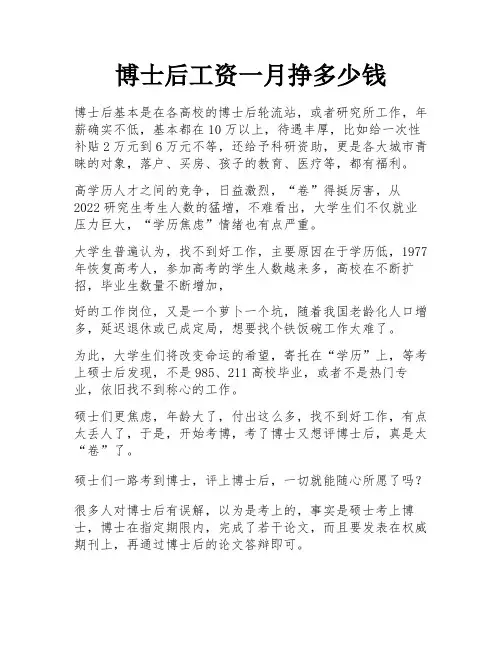 博士后工资一月挣多少钱

博士后基本是在各高校的博士后轮流站，或者研究所工作，年薪确实不低，基本都在10万以上，待遇丰厚，比如给一次性补贴2万元到6万元不等，还给予科研资助，更是各大城市青睐的对象，落户、买房、孩子的教育、医疗等，都有福利。

高学历人才之间的竞争，日益激烈，“卷”得挺厉害，从2022研究生考生人数的猛增，不难看出，大学生们不仅就业压力巨大，“学历焦虑”情绪也有点严重。

大学生普遍认为，找不到好工作，主要原因在于学历低，1977年恢复高考人，参加高考的学生人数越来多，高校在不断扩招，毕业生数量不断增加，

好的工作岗位，又是一个萝卜一个坑，随着我国老龄化人口增多，延迟退休或已成定局，想要找个铁饭碗工作太难了。

为此，大学生们将改变命运的希望，寄托在“学历”上，等考上硕士后发现，不是985、211高校毕业，或者不是热门专业，依旧找不到称心的工作。

硕士们更焦虑，年龄大了，付出这么多，找不到好工作，有点太丢人了，于是，开始考博，考了博士又想评博士后，真是太“卷”了。

硕士们一路考到博士，评上博士后，一切就能随心所愿了吗？

很多人对博士后有误解，以为是考上的，事实是硕士考上博士，博士在指定期限内，完成了若干论文，而且要发表在权威期刊上，再通过博士后的论文答辩即可。